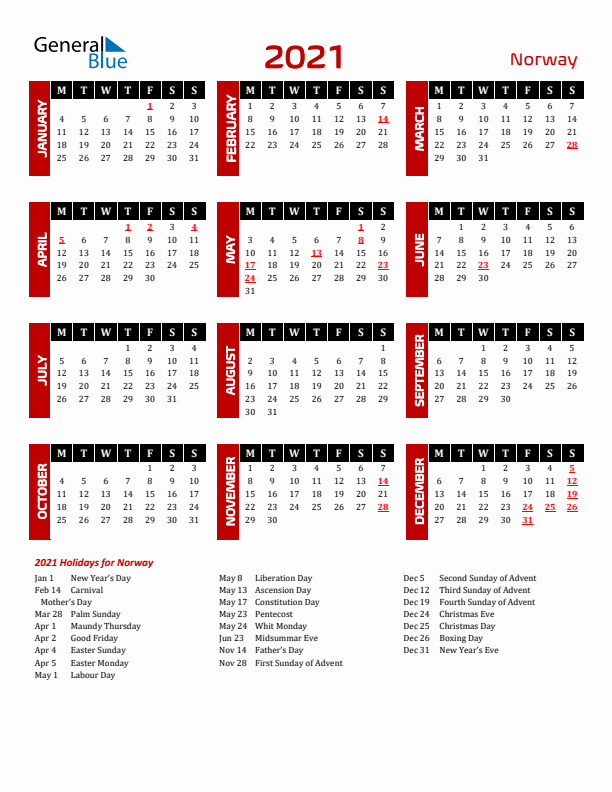 General Blue

2021

Norway

JANUARY

| M | T | W | T | F | S | S |
|---|---|---|---|---|---|---|
| | | | | 1 | 2 | 3 |
| 4 | 5 | 6 | 7 | 8 | 9 | 10 |
| 11 | 12 | 13 | 14 | 15 | 16 | 17 |
| 18 | 19 | 20 | 21 | 22 | 23 | 24 |
| 25 | 26 | 27 | 28 | 29 | 30 | 31 |

FEBRUARY

| M | T | W | T | F | S | S |
|---|---|---|---|---|---|---|
| 1 | 2 | 3 | 4 | 5 | 6 | 7 |
| 8 | 9 | 10 | 11 | 12 | 13 | 14 |
| 15 | 16 | 17 | 18 | 19 | 20 | 21 |
| 22 | 23 | 24 | 25 | 26 | 27 | 28 |

MARCH

| M | T | W | T | F | S | S |
|---|---|---|---|---|---|---|
| 1 | 2 | 3 | 4 | 5 | 6 | 7 |
| 8 | 9 | 10 | 11 | 12 | 13 | 14 |
| 15 | 16 | 17 | 18 | 19 | 20 | 21 |
| 22 | 23 | 24 | 25 | 26 | 27 | 28 |
| 29 | 30 | 31 | | | | |

APRIL

| M | T | W | T | F | S | S |
|---|---|---|---|---|---|---|
| | | | 1 | 2 | 3 | 4 |
| 5 | 6 | 7 | 8 | 9 | 10 | 11 |
| 12 | 13 | 14 | 15 | 16 | 17 | 18 |
| 19 | 20 | 21 | 22 | 23 | 24 | 25 |
| 26 | 27 | 28 | 29 | 30 | | |

MAY

| M | T | W | T | F | S | S |
|---|---|---|---|---|---|---|
| | | | | | 1 | 2 |
| 3 | 4 | 5 | 6 | 7 | 8 | 9 |
| 10 | 11 | 12 | 13 | 14 | 15 | 16 |
| 17 | 18 | 19 | 20 | 21 | 22 | 23 |
| 24 | 25 | 26 | 27 | 28 | 29 | 30 |
| 31 | | | | | | |

JUNE

| M | T | W | T | F | S | S |
|---|---|---|---|---|---|---|
| | 1 | 2 | 3 | 4 | 5 | 6 |
| 7 | 8 | 9 | 10 | 11 | 12 | 13 |
| 14 | 15 | 16 | 17 | 18 | 19 | 20 |
| 21 | 22 | 23 | 24 | 25 | 26 | 27 |
| 28 | 29 | 30 | | | | |

JULY

| M | T | W | T | F | S | S |
|---|---|---|---|---|---|---|
| | | | 1 | 2 | 3 | 4 |
| 5 | 6 | 7 | 8 | 9 | 10 | 11 |
| 12 | 13 | 14 | 15 | 16 | 17 | 18 |
| 19 | 20 | 21 | 22 | 23 | 24 | 25 |
| 26 | 27 | 28 | 29 | 30 | 31 | |

AUGUST

| M | T | W | T | F | S | S |
|---|---|---|---|---|---|---|
| | | | | | | 1 |
| 2 | 3 | 4 | 5 | 6 | 7 | 8 |
| 9 | 10 | 11 | 12 | 13 | 14 | 15 |
| 16 | 17 | 18 | 19 | 20 | 21 | 22 |
| 23 | 24 | 25 | 26 | 27 | 28 | 29 |
| 30 | 31 | | | | | |

SEPTEMBER

| M | T | W | T | F | S | S |
|---|---|---|---|---|---|---|
| | | 1 | 2 | 3 | 4 | 5 |
| 6 | 7 | 8 | 9 | 10 | 11 | 12 |
| 13 | 14 | 15 | 16 | 17 | 18 | 19 |
| 20 | 21 | 22 | 23 | 24 | 25 | 26 |
| 27 | 28 | 29 | 30 | | | |

OCTOBER

| M | T | W | T | F | S | S |
|---|---|---|---|---|---|---|
| | | | | 1 | 2 | 3 |
| 4 | 5 | 6 | 7 | 8 | 9 | 10 |
| 11 | 12 | 13 | 14 | 15 | 16 | 17 |
| 18 | 19 | 20 | 21 | 22 | 23 | 24 |
| 25 | 26 | 27 | 28 | 29 | 30 | 31 |

NOVEMBER

| M | T | W | T | F | S | S |
|---|---|---|---|---|---|---|
| 1 | 2 | 3 | 4 | 5 | 6 | 7 |
| 8 | 9 | 10 | 11 | 12 | 13 | 14 |
| 15 | 16 | 17 | 18 | 19 | 20 | 21 |
| 22 | 23 | 24 | 25 | 26 | 27 | 28 |
| 29 | 30 | | | | | |

DECEMBER

| M | T | W | T | F | S | S |
|---|---|---|---|---|---|---|
| | | 1 | 2 | 3 | 4 | 5 |
| 6 | 7 | 8 | 9 | 10 | 11 | 12 |
| 13 | 14 | 15 | 16 | 17 | 18 | 19 |
| 20 | 21 | 22 | 23 | 24 | 25 | 26 |
| 27 | 28 | 29 | 30 | 31 | | |

2021 Holidays for Norway

Jan 1 New Year's Day
Feb 14 Carnival
Mother's Day
Mar 28 Palm Sunday
Apr 1 Maundy Thursday
Apr 2 Good Friday
Apr 4 Easter Sunday
Apr 5 Easter Monday
May 1 Labour Day

May 8 Liberation Day
May 13 Ascension Day
May 17 Constitution Day
May 23 Pentecost
May 24 Whit Monday
Jun 23 Midsummar Eve
Nov 14 Father's Day
Nov 28 First Sunday of Advent

Dec 5 Second Sunday of Advent
Dec 12 Third Sunday of Advent
Dec 19 Fourth Sunday of Advent
Dec 24 Christmas Eve
Dec 25 Christmas Day
Dec 26 Boxing Day
Dec 31 New Year's Eve